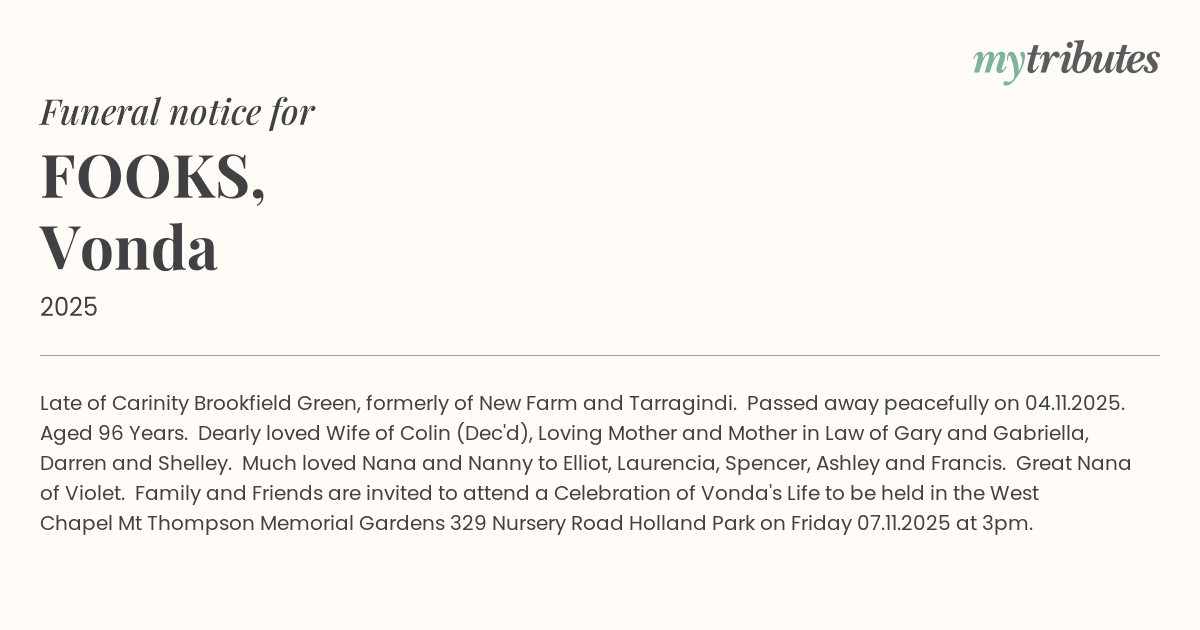 mytributes

Funeral notice for

FOOKS,
Vonda

2025

Late of Carinity Brookfield Green, formerly of New Farm and Tarragindi. Passed away peacefully on 04.11.2025. Aged 96 Years. Dearly loved Wife of Colin (Dec'd), Loving Mother and Mother in Law of Gary and Gabriella, Darren and Shelley. Much loved Nana and Nanny to Elliot, Laurencia, Spencer, Ashley and Francis. Great Nana of Violet. Family and Friends are invited to attend a Celebration of Vonda's Life to be held in the West Chapel Mt Thompson Memorial Gardens 329 Nursery Road Holland Park on Friday 07.11.2025 at 3pm.